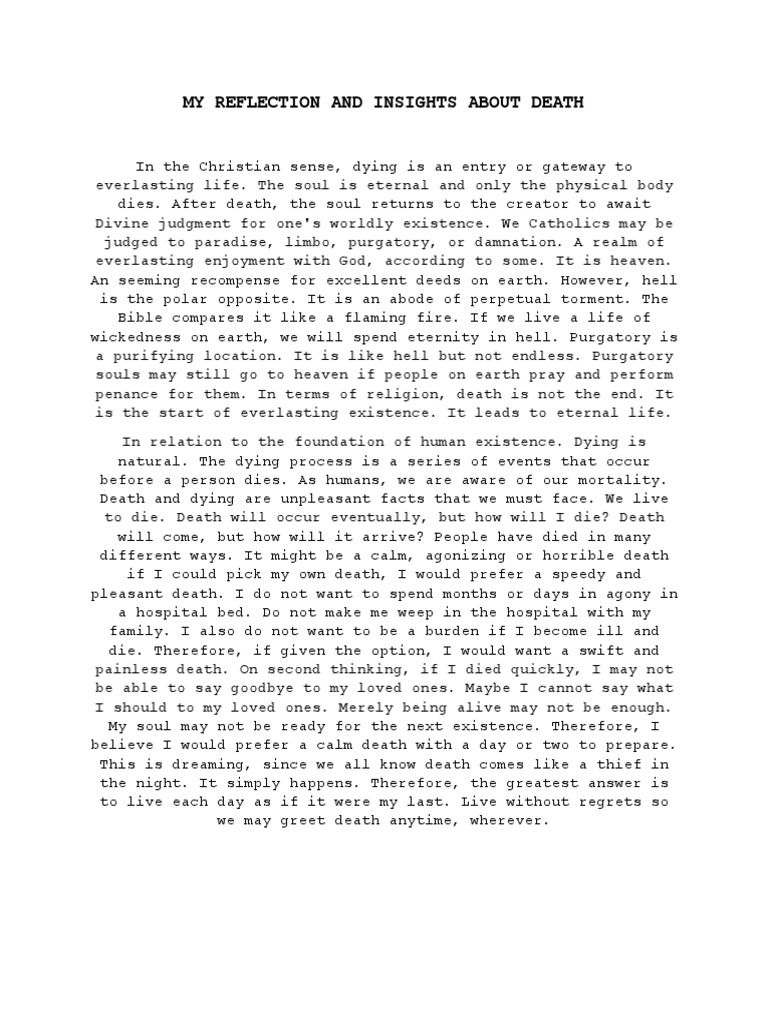 MY REFLECTION AND INSIGHTS ABOUT DEATH

In the Christian sense, dying is an entry or gateway to everlasting life. The soul is eternal and only the physical body dies. After death, the soul returns to the creator to await Divine judgment for one's worldly existence. We Catholics may be judged to paradise, limbo, purgatory, or damnation. A realm of everlasting enjoyment with God, according to some. It is heaven. An seeming recompense for excellent deeds on earth. However, hell is the polar opposite. It is an abode of perpetual torment. The Bible compares it like a flaming fire. If we live a life of wickedness on earth, we will spend eternity in hell. Purgatory is a purifying location. It is like hell but not endless. Purgatory souls may still go to heaven if people on earth pray and perform penance for them. In terms of religion, death is not the end. It is the start of everlasting existence. It leads to eternal life.

In relation to the foundation of human existence. Dying is natural. The dying process is a series of events that occur before a person dies. As humans, we are aware of our mortality. Death and dying are unpleasant facts that we must face. We live to die. Death will occur eventually, but how will I die? Death will come, but how will it arrive? People have died in many different ways. It might be a calm, agonizing or horrible death if I could pick my own death, I would prefer a speedy and pleasant death. I do not want to spend months or days in agony in a hospital bed. Do not make me weep in the hospital with my family. I also do not want to be a burden if I become ill and die. Therefore, if given the option, I would want a swift and painless death. On second thinking, if I died quickly, I may not be able to say goodbye to my loved ones. Maybe I cannot say what I should to my loved ones. Merely being alive may not be enough. My soul may not be ready for the next existence. Therefore, I believe I would prefer a calm death with a day or two to prepare. This is dreaming, since we all know death comes like a thief in the night. It simply happens. Therefore, the greatest answer is to live each day as if it were my last. Live without regrets so we may greet death anytime, wherever.